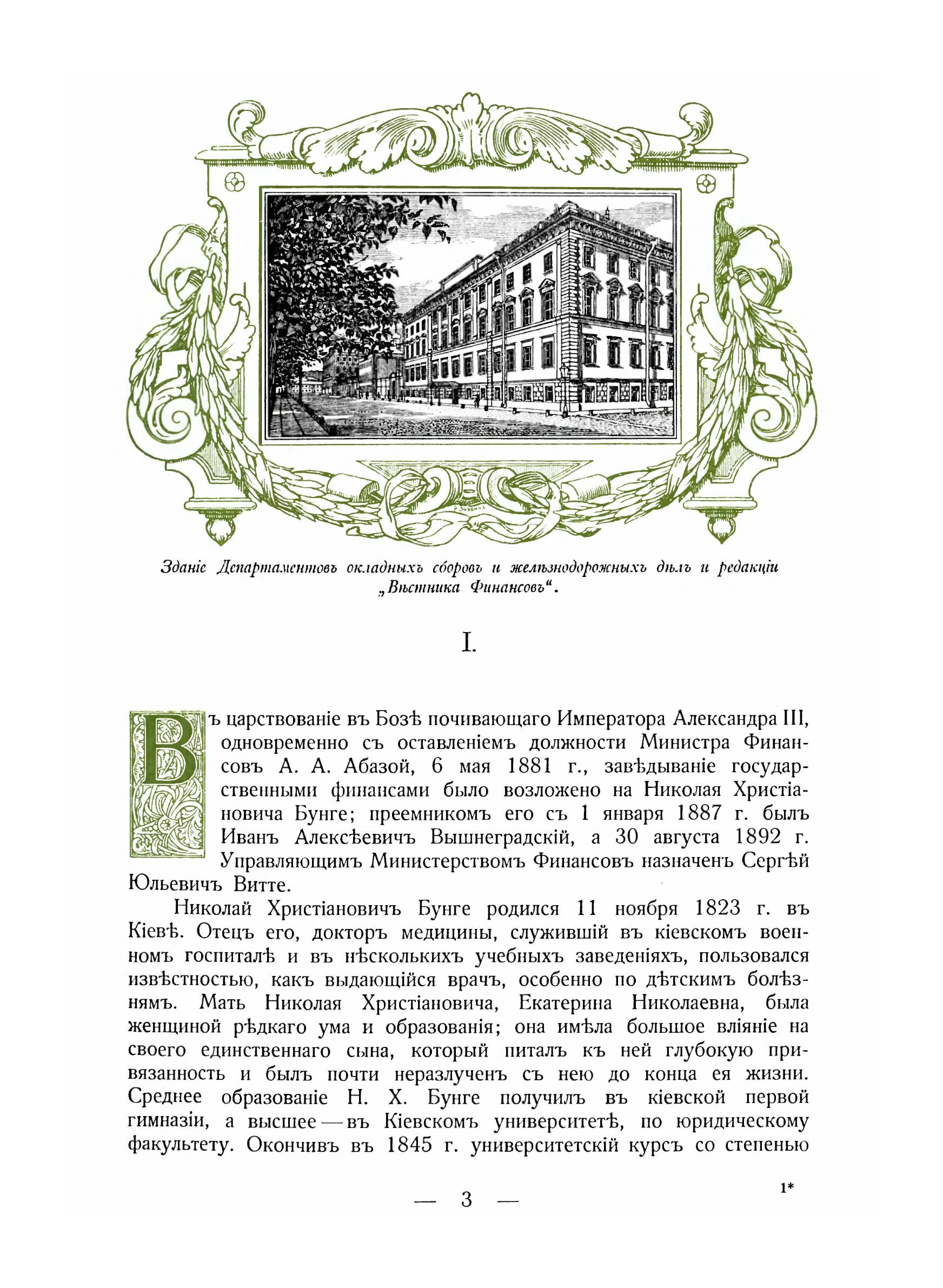 Зданіе Департаментовъ окладныхъ сборовъ и желѣзнодорожныхъ дѣлъ и редакціи „Вѣстника Финансовъ“.

I.

Въ царствованіе въ Бозѣ почивающаго Императора Александра III, одновременно съ оставленіемъ должности Министра Финансовъ А. А. Абазой, 6 мая 1881 г., завѣдываніе государственными финансами было возложено на Николая Христіановича Бунге; преемникомъ его съ 1 января 1887 г. былъ Иванъ Алексѣевичъ Вышнеградскій, а 30 августа 1892 г. Управляющимъ Министерствомъ Финансовъ назначенъ Сергѣй Юльевичъ Витте.

Николай Христіановичъ Бунге родился 11 ноября 1823 г. въ Кіевѣ. Отецъ его, докторъ медицины, служившій въ кіевскомъ военномъ госпиталѣ и въ нѣсколькихъ учебныхъ заведеніяхъ, пользовался извѣстностью, какъ выдающійся врачъ, особенно по дѣтскимъ болѣзнямъ. Мать Николая Христіановича, Екатерина Николаевна, была женщиной рѣдкаго ума и образованія; она имѣла большое вліяніе на своего единственнаго сына, который питалъ къ ней глубокую привязанность и былъ почти неразлученъ съ нею до конца ея жизни. Среднее образованіе Н. Х. Бунге получилъ въ кіевской первой гимназіи, а высшее — въ Кіевскомъ университетѣ, по юридическому факультету. Окончивъ въ 1845 г. университетскій курсъ со степенью

— 3 —

1*